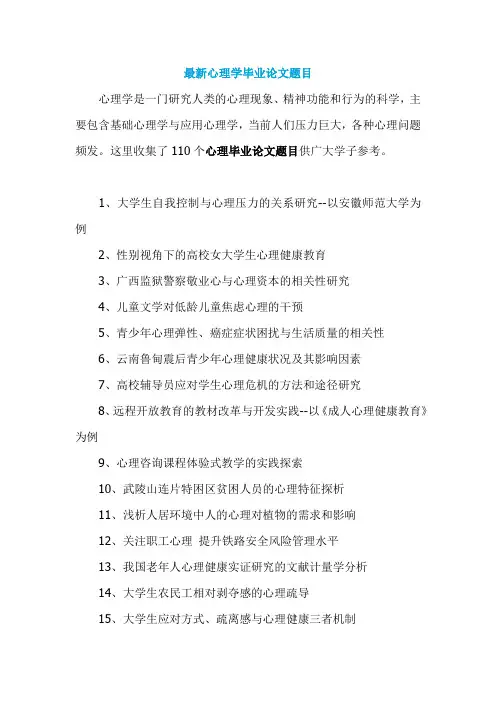 最新心理学毕业论文题目

心理学是一门研究人类的心理现象、精神功能和行为的科学，主要包含基础心理学与应用心理学，当前人们压力巨大，各种心理问题频发。这里收集了 110 个心理毕业论文题目供广大学子参考。

1、大学生自我控制与心理压力的关系研究--以安徽师范大学为例

2、性别视角下的高校女大学生心理健康教育

3、广西监狱警察敬业心与心理资本的相关性研究

4、儿童文学对低龄儿童焦虑心理的干预

5、青少年心理弹性、癌症症状困扰与生活质量的相关性

6、云南鲁甸震后青少年心理健康状况及其影响因素

7、高校辅导员应对学生心理危机的方法和途径研究

8、远程开放教育的教材改革与开发实践--以《成人心理健康教育》为例

9、心理咨询课程体验式教学的实践探索

10、武陵山连片特困区贫困人员的心理特征探析

11、浅析人居环境中人的心理对植物的需求和影响

12、关注职工心理 提升铁路安全风险管理水平

13、我国老年人心理健康实证研究的文献计量学分析

14、大学生农民工相对剥夺感的心理疏导

15、大学生应对方式、疏离感与心理健康三者机制